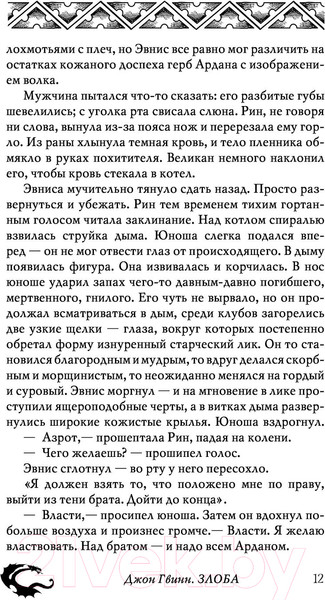 лохмотьями с плеч, но Эвнис все равно мог различить на остатках кожаного доспеха герб Ардана с изображением волка.

Мужчина пытался что-то сказать: его разбитые губы шевелились; с уголка рта свисала слюна. Рин, не говоря ни слова, вынула из-за пояса нож и перерезала ему горло. Из раны хлынула темная кровь, и тело пленника обмякло в руках похитителя. Великан немного наклонил его, чтобы кровь стекала в котел.

Эвниса мучительно тянуло сдать назад. Просто развернуться и убежать. Рин тем временем тихим гортанным голосом читала заклинание. Над котлом спиралью взвилась струйка дыма. Юноша слегка подался вперед — он не мог отвести глаз от происходящего. В дыму появилась фигура. Она извивалась и корчилась. В нос юноше ударил запах чего-то давным-давно погибшего, мертвенного, гнилого. Его чуть не вырвало, но он продолжал всматриваться в дым, среди клубов загорелись две узкие щелки — глаза, вокруг которых постепенно обретал форму изнуренный старческий лик. Он то становился благородным и мудрым, то вдруг делался скорбным и морщинистым, то неожиданно менялся на гордый и суровый. Эвнис моргнул — и на мгновение в лике проступили ящероподобные черты, а в витках дыма развернулись широкие кожистые крылья. Юноша вздрогнул.

— Азрот,— прошептала Рин, падая на колени.

— Чего желаешь? — прошипел голос.

Эвнис сглотнул — во рту у него пересохло.

«Я должен взять то, что положено мне по праву, выйти из тени брата. Дойти до конца».

— Власти,— просипел юноша. Затем он вдохнул побольше воздуха и произнес громче.— Власти. Я желаю властвовать. Над братом — и надо всем Арданом.

Джон Гвинн. ЗЛОБА 12